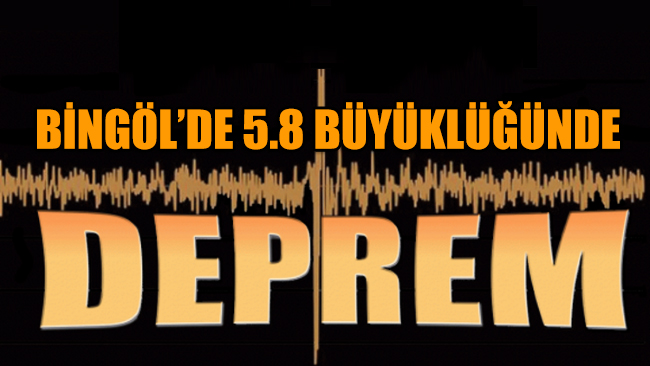 BİNGÖL'DE 5.8 BÜYÜKLÜĞÜNDE

DEPREM